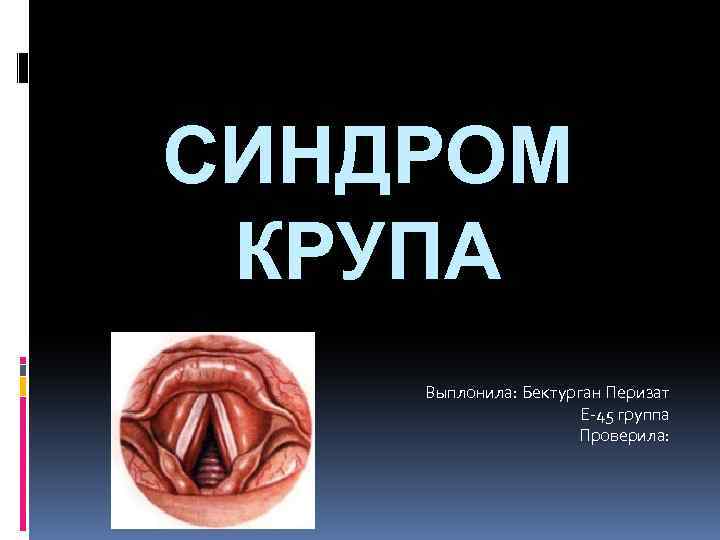 СИНДРОМ КРУПА

Выплонила: Бектурган Перизат
Е-45 группа
Проверила: